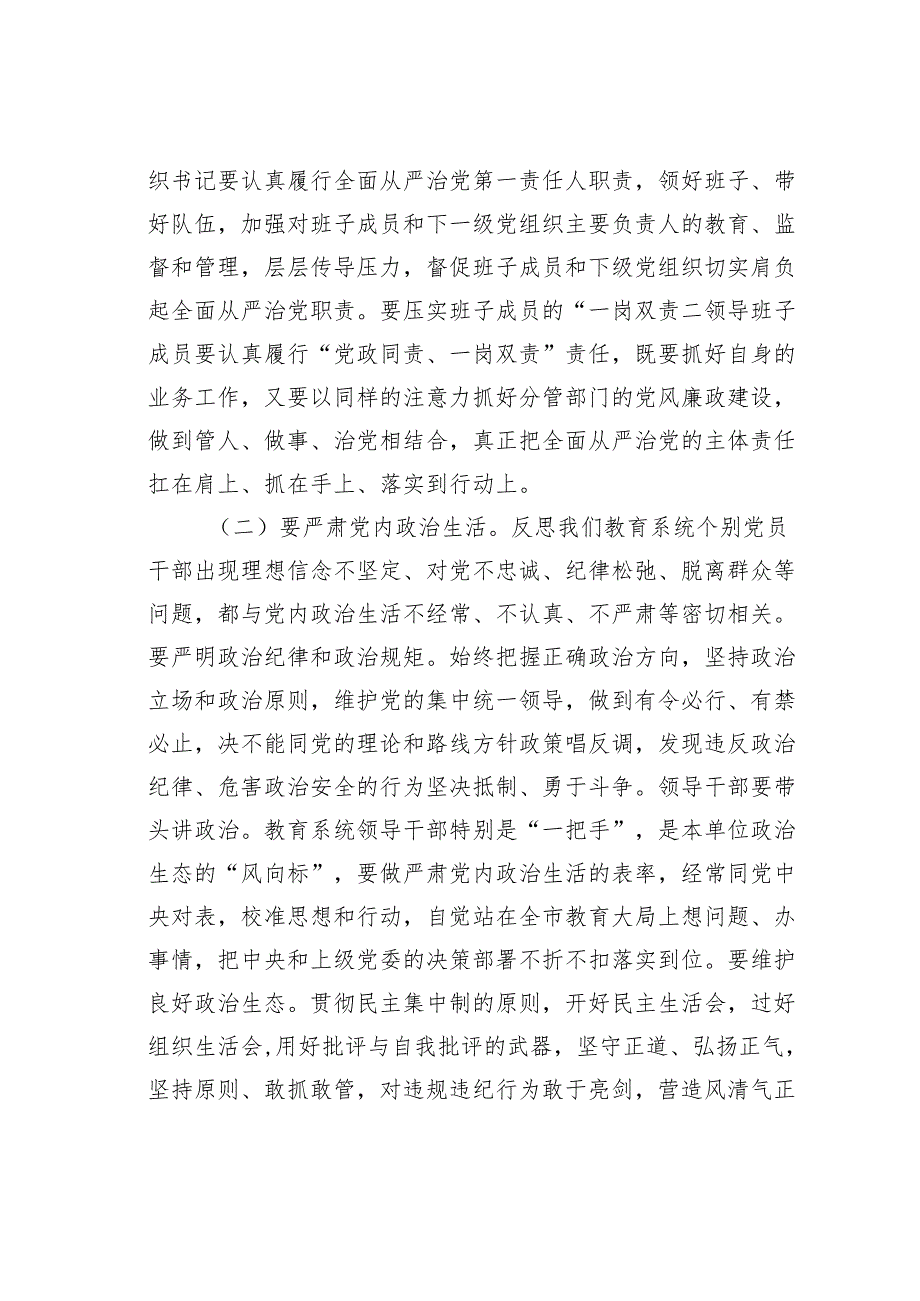 织书记要认真履行全面从严治党第一责任人职责，领好班子、带好队伍，加强对班子成员和下一级党组织主要负责人的教育、监督和管理，层层传导压力，督促班子成员和下级党组织切实肩负起全面从严治党职责。要压实班子成员的“一岗双责二领导班子成员要认真履行“党政同责、一岗双责”责任，既要抓好自身的业务工作，又要以同样的注意力抓好分管部门的党风廉政建设，做到管人、做事、治党相结合，真正把全面从严治党的主体责任扛在肩上、抓在手上、落实到行动上。

（二）要严肃党内政治生活。反思我们教育系统个别党员干部出现理想信念不坚定、对党不忠诚、纪律松弛、脱离群众等问题，都与党内政治生活不经常、不认真、不严肃等密切相关。要严明政治纪律和政治规矩。始终把握正确政治方向，坚持政治立场和政治原则，维护党的集中统一领导，做到有令必行、有禁必止，决不能同党的理论和路线方针政策唱反调，发现违反政治纪律、危害政治安全的行为坚决抵制、勇于斗争。领导干部要带头讲政治。教育系统领导干部特别是“一把手”，是本单位政治生态的“风向标”，要做严肃党内政治生活的表率，经常同党中央对表，校准思想和行动，自觉站在全市教育大局上想问题、办事情，把中央和上级党委的决策部署不折不扣落实到位。要维护良好政治生态。贯彻民主集中制的原则，开好民主生活会，过好组织生活会,用好批评与自我批评的武器，坚守正道、弘扬正气，坚持原则、敢抓敢管，对违规违纪行为敢于亮剑，营造风清气正